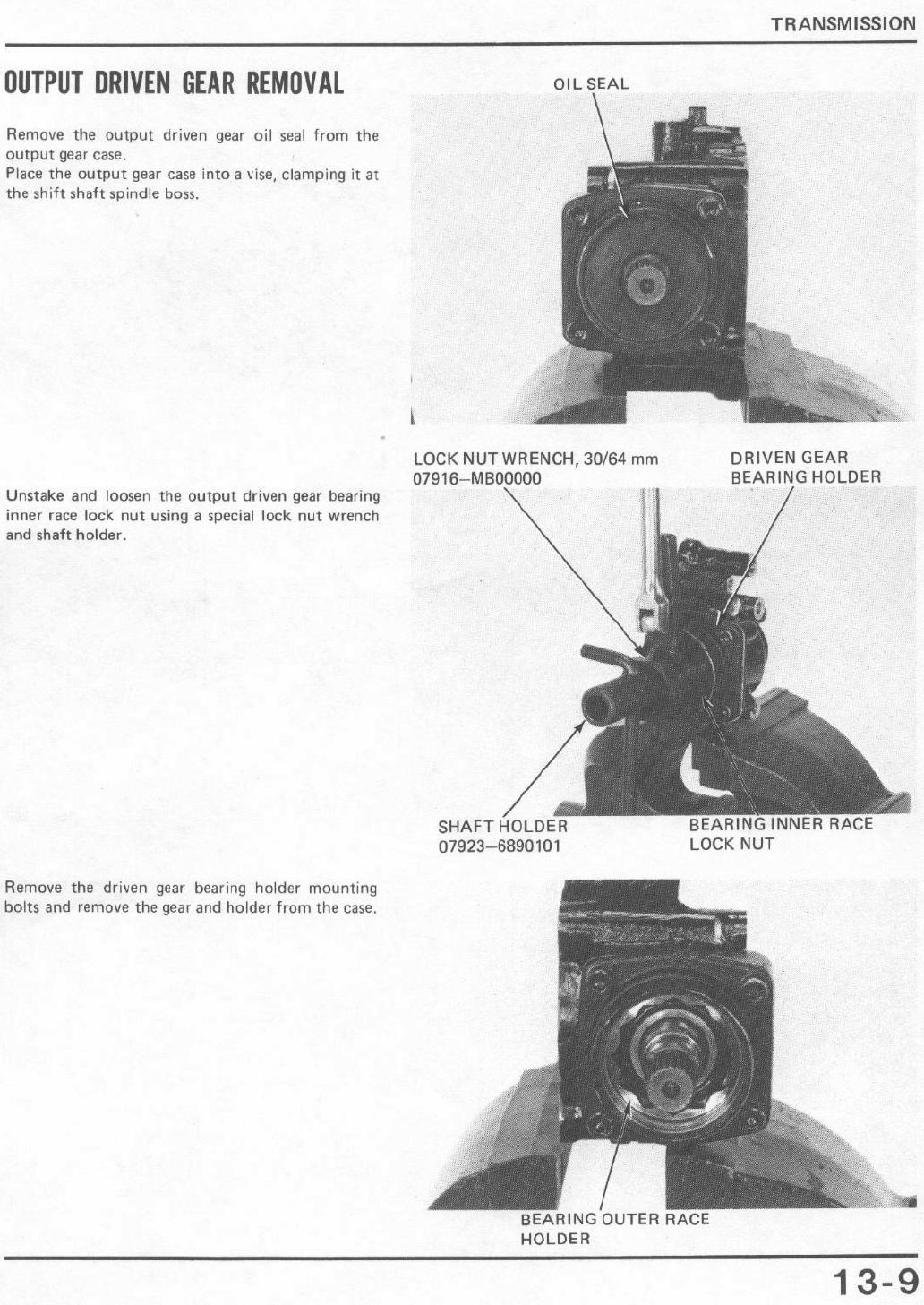 TRANSMISSION

OUTPUT DRIVEN GEAR REMOVAL

Remove the output driven gear oil seal from the output gear case.
Place the output gear case into a vise, clamping it at the shift shaft spindle boss.

OIL SEAL

Unstake and loosen the output driven gear bearing inner race lock nut using a special lock nut wrench and shaft holder.

LOCK NUT WRENCH, 30/64 mm
07916–MB00000

DRIVEN GEAR
BEARING HOLDER

SHAFT HOLDER
07923–6890101

BEARING INNER RACE
LOCK NUT

Remove the driven gear bearing holder mounting bolts and remove the gear and holder from the case.

BEARING OUTER RACE
HOLDER

13-9